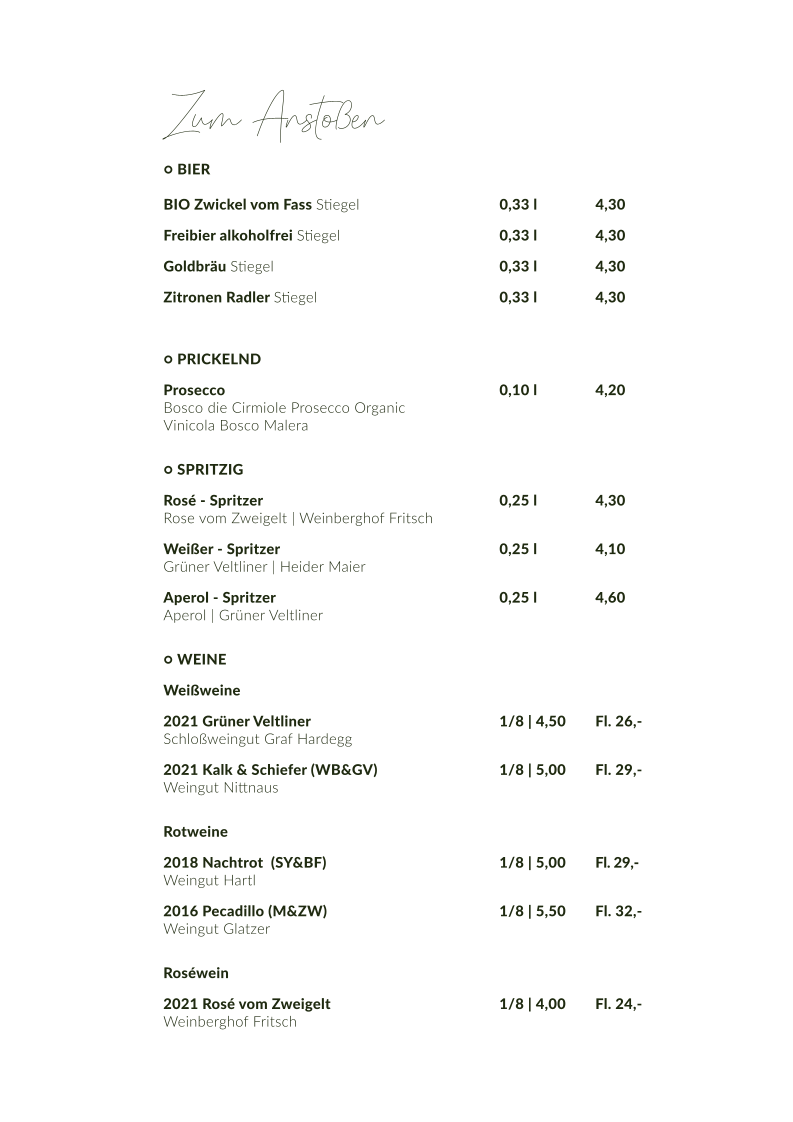 Zum Anstoßen

○ BIER

BIO Zwickel vom Fass Stiegel 0,33 l 4,30

Freibier alkoholfrei Stiegel 0,33 l 4,30

Goldbräu Stiegel 0,33 l 4,30

Zitronen Radler Stiegel 0,33 l 4,30

○ PRICKELND

Prosecco 0,10 l 4,20
Bosco die Cirmiole Prosecco Organic
Vinicola Bosco Malera

○ SPRITZIG

Rosé - Spritzer 0,25 l 4,30
Rose vom Zweigelt | Weinberghof Fritsch

Weißer - Spritzer 0,25 l 4,10
Grüner Veltliner | Heider Maier

Aperol - Spritzer 0,25 l 4,60
Aperol | Grüner Veltliner

○ WEINE

Weißweine

2021 Grüner Veltliner 1/8 | 4,50 Fl. 26,-
Schloßweingut Graf Hardegg

2021 Kalk & Schiefer (WB&GV) 1/8 | 5,00 Fl. 29,-
Weingut Nittnaus

Rotweine

2018 Nachtrot (SY&BF) 1/8 | 5,00 Fl. 29,-
Weingut Hartl

2016 Pecadillo (M&ZW) 1/8 | 5,50 Fl. 32,-
Weingut Glatzer

Roséwein

2021 Rosé vom Zweigelt 1/8 | 4,00 Fl. 24,-
Weinberghof Fritsch